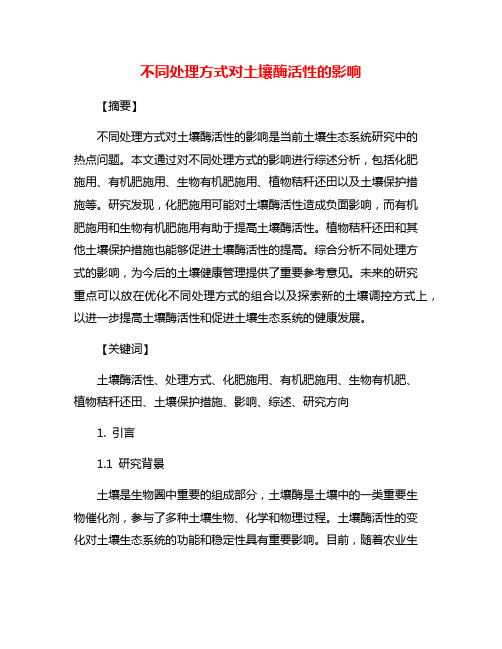 不同处理方式对土壤酶活性的影响

【摘要】

不同处理方式对土壤酶活性的影响是当前土壤生态系统研究中的热点问题。本文通过对不同处理方式的影响进行综述分析，包括化肥施用、有机肥施用、生物有机肥施用、植物秸秆还田以及土壤保护措施等。研究发现，化肥施用可能对土壤酶活性造成负面影响，而有机肥施用和生物有机肥施用有助于提高土壤酶活性。植物秸秆还田和其他土壤保护措施也能够促进土壤酶活性的提高。综合分析不同处理方式的影响，为今后的土壤健康管理提供了重要参考意见。未来的研究重点可以放在优化不同处理方式的组合以及探索新的土壤调控方式上，以进一步提高土壤酶活性和促进土壤生态系统的健康发展。

【关键词】

土壤酶活性、处理方式、化肥施用、有机肥施用、生物有机肥、植物秸秆还田、土壤保护措施、影响、综述、研究方向

1. 引言

1.1 研究背景

土壤是生物圈中重要的组成部分，土壤酶是土壤中的一类重要生物催化剂，参与了多种土壤生物、化学和物理过程。土壤酶活性的变化对土壤生态系统的功能和稳定性具有重要影响。目前，随着农业生